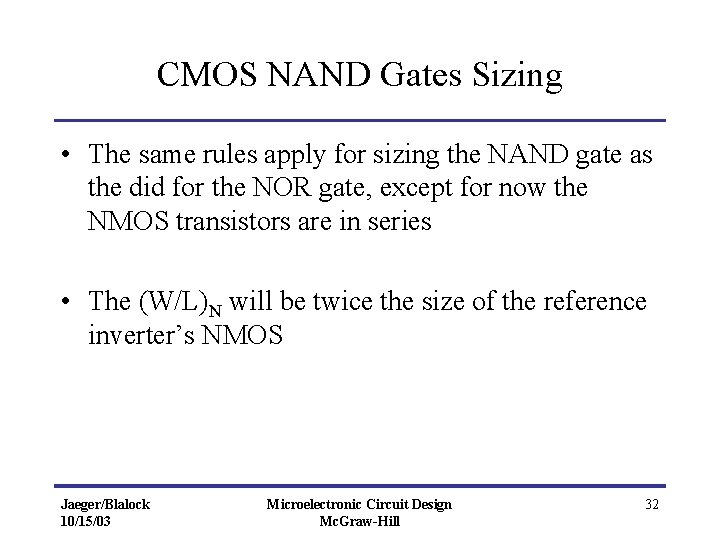 CMOS NAND Gates Sizing

• The same rules apply for sizing the NAND gate as the did for the NOR gate, except for now the NMOS transistors are in series

• The $(W/L)_N$ will be twice the size of the reference inverter's NMOS

Jaeger/Blalock
10/15/03

Microelectronic Circuit Design
McGraw-Hill

32